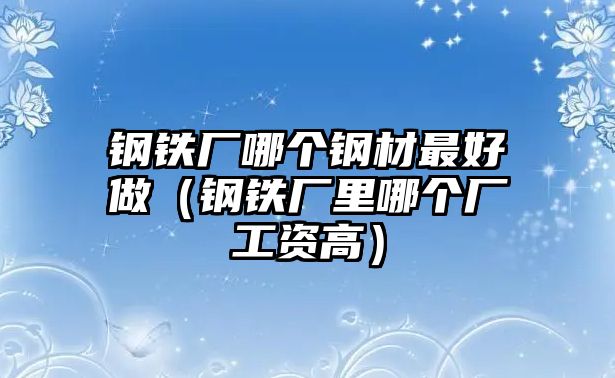 钢铁厂哪个钢材最好做（钢铁厂里哪个厂工资高）